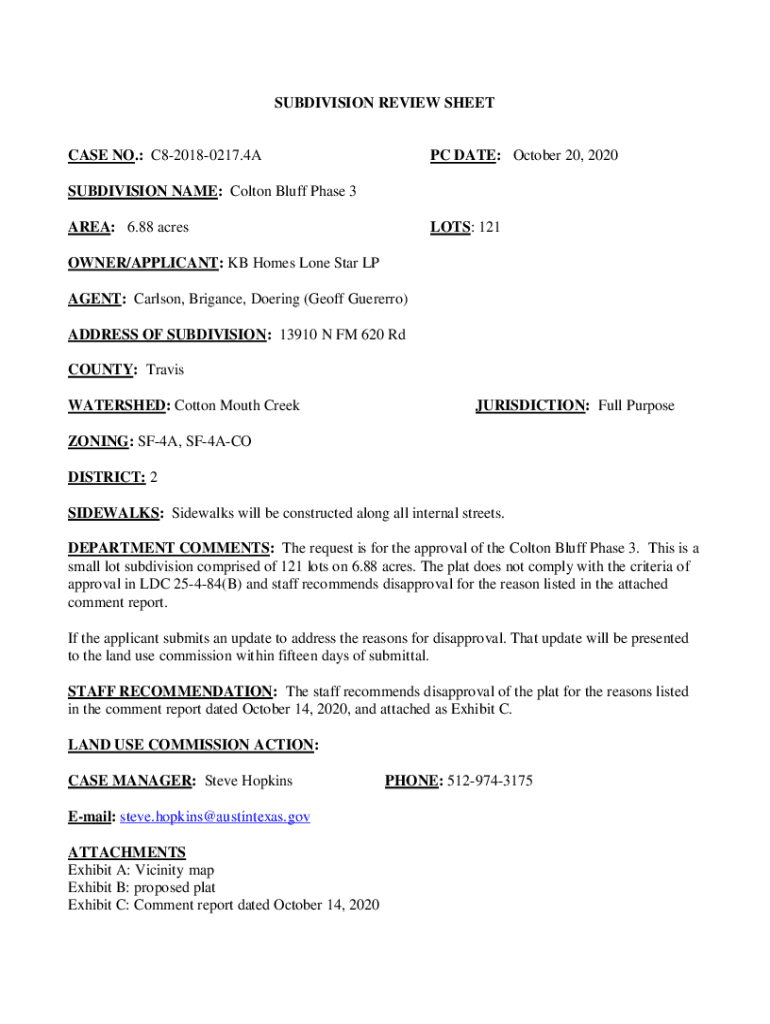 SUBDIVISION REVIEW SHEET

CASE NO.: C8-2018-0217.4A

PC DATE: October 20, 2020

SUBDIVISION NAME: Colton Bluff Phase 3

AREA: 6.88 acres

LOTS: 121

OWNER/APPLICANT: KB Homes Lone Star LP

AGENT: Carlson, Brigance, Doering (Geoff Guererro)

ADDRESS OF SUBDIVISION: 13910 N FM 620 Rd

COUNTY: Travis

WATERSHED: Cotton Mouth Creek

JURISDICTION: Full Purpose

ZONING: SF-4A, SF-4A-CO

DISTRICT: 2

SIDEWALKS: Sidewalks will be constructed along all internal streets.

DEPARTMENT COMMENTS: The request is for the approval of the Colton Bluff Phase 3. This is a small lot subdivision comprised of 121 lots on 6.88 acres. The plat does not comply with the criteria of approval in LDC 25-4-84(B) and staff recommends disapproval for the reason listed in the attached comment report.

If the applicant submits an update to address the reasons for disapproval. That update will be presented to the land use commission within fifteen days of submittal.

STAFF RECOMMENDATION: The staff recommends disapproval of the plat for the reasons listed in the comment report dated October 14, 2020, and attached as Exhibit C.

LAND USE COMMISSION ACTION:

CASE MANAGER: Steve Hopkins

PHONE: 512-974-3175

E-mail: steve.hopkins@austintexas.gov

ATTACHMENTS
Exhibit A: Vicinity map
Exhibit B: proposed plat
Exhibit C: Comment report dated October 14, 2020